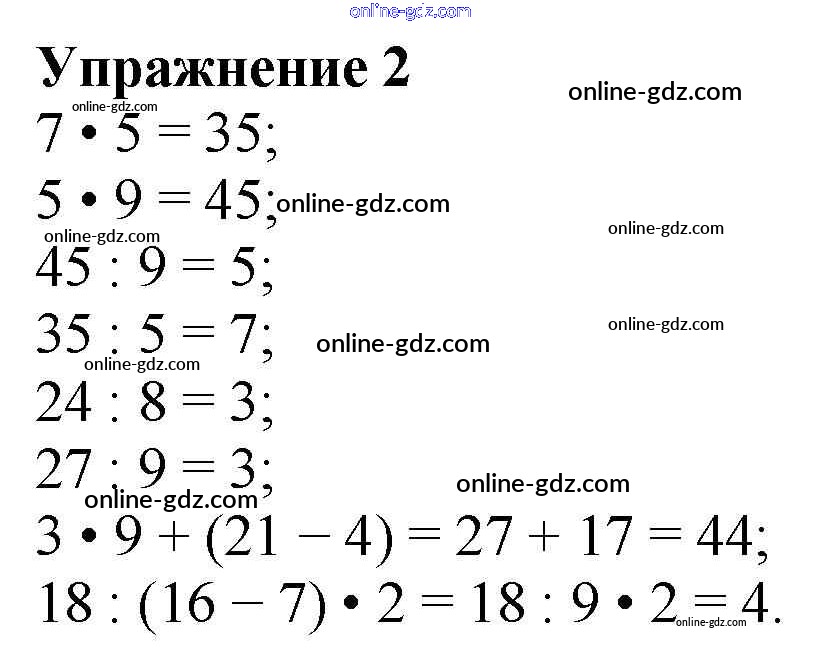 Упражнение 2

$7 \cdot 5 = 35$;

$5 \cdot 9 = 45$;

$45 : 9 = 5$;

$35 : 5 = 7$;

$24 : 8 = 3$;

$27 : 9 = 3$;

$3 \cdot 9 + (21 - 4) = 27 + 17 = 44$;

$18 : (16 - 7) \cdot 2 = 18 : 9 \cdot 2 = 4$.

online-gdz.com